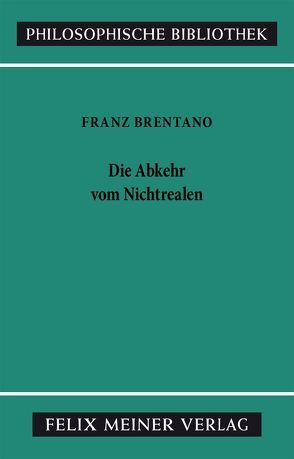 PHILOSOPHISCHE BIBLIOTHEK

FRANZ BRENTANO

Die Abkehr vom Nichtrealen

FELIX MEINER VERLAG